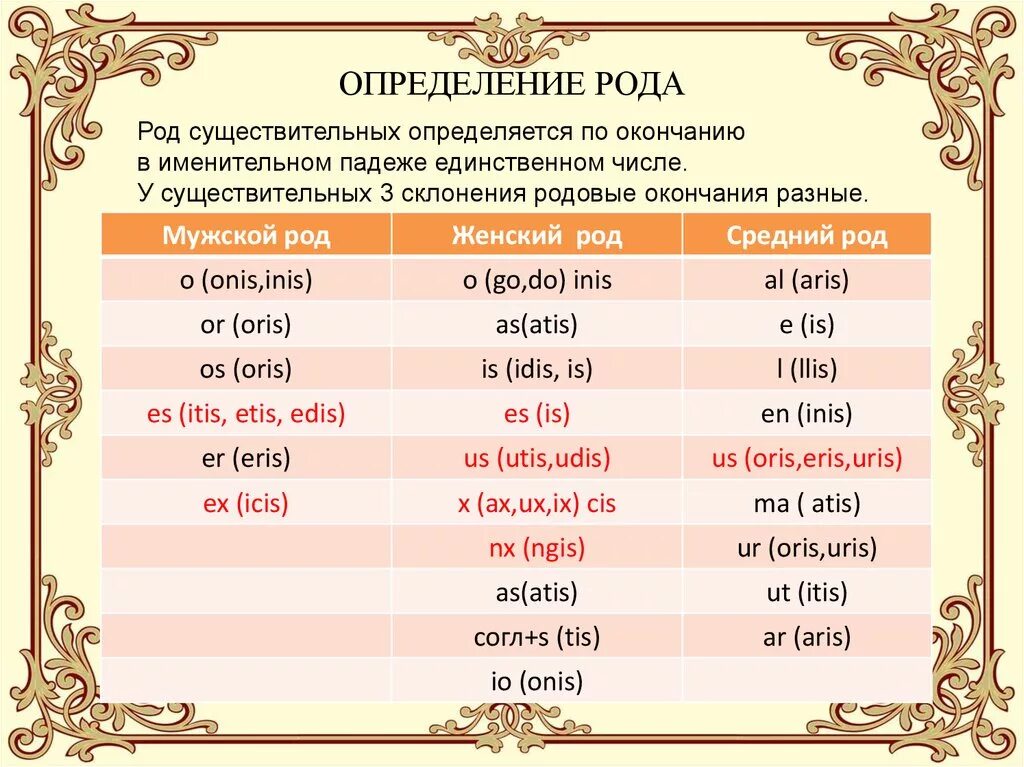 ОПРЕДЕЛЕНИЕ РОДА

Род существительных определяется по окончанию в именительном падеже единственном числе.
У существительных 3 склонения родовые окончания разные.

| Мужской род | Женский род | Средний род |
|---|---|---|
| o (onis,inis) | o (go,do) inis | al (aris) |
| or (oris) | as(atis) | e (is) |
| os (oris) | is (idis, is) | l (llis) |
| es (itis, etis, edis) | es (is) | en (inis) |
| er (eris) | us (utis,udis) | us (oris,eris,uris) |
| ex (icis) | x (ax,ux,ix) cis | ma ( atis) |
| | nx (ngis) | ur (oris,uris) |
| | as(atis) | ut (itis) |
| | согл+s (tis) | ar (aris) |
| | io (onis) | |